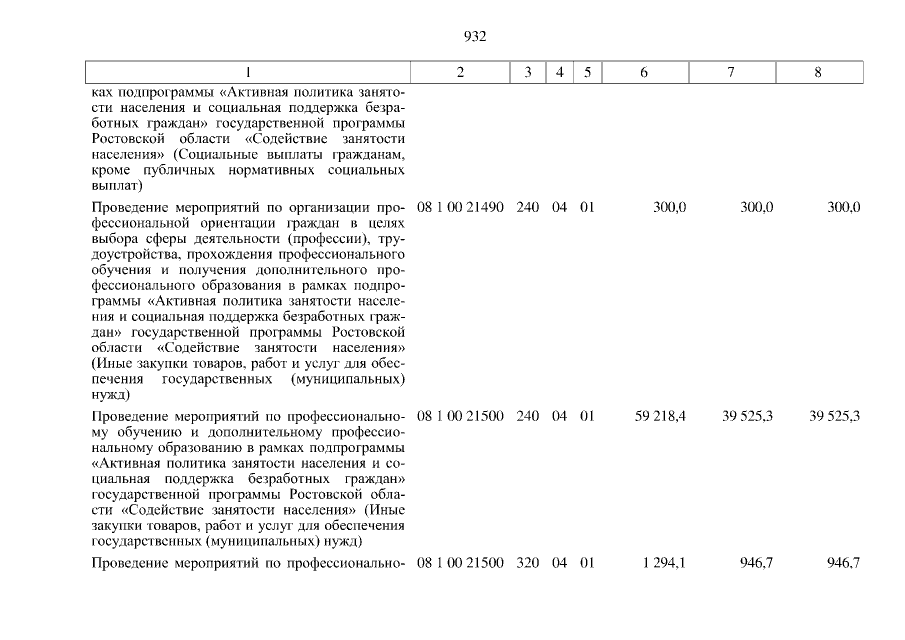 932

| 1 | 2 | 3 | 4 | 5 | 6 | 7 | 8 |
|---|---|---|---|---|---|---|---|
| ках подпрограммы «Активная политика занятости населения и социальная поддержка безработных граждан» государственной программы Ростовской области «Содействие занятости населения» (Социальные выплаты гражданам, кроме публичных нормативных социальных выплат) | | | | | | | |
| Проведение мероприятий по организации профессиональной ориентации граждан в целях выбора сферы деятельности (профессии), трудоустройства, прохождения профессионального обучения и получения дополнительного профессионального образования в рамках подпрограммы «Активная политика занятости населения и социальная поддержка безработных граждан» государственной программы Ростовской области «Содействие занятости населения» (Иные закупки товаров, работ и услуг для обеспечения государственных (муниципальных) нужд) | 08 1 00 21490 | 240 | 04 | 01 | 300,0 | 300,0 | 300,0 |
| Проведение мероприятий по профессиональному обучению и дополнительному профессиональному образованию в рамках подпрограммы «Активная политика занятости населения и социальная поддержка безработных граждан» государственной программы Ростовской области «Содействие занятости населения» (Иные закупки товаров, работ и услуг для обеспечения государственных (муниципальных) нужд) | 08 1 00 21500 | 240 | 04 | 01 | 59 218,4 | 39 525,3 | 39 525,3 |
| Проведение мероприятий по профессионально- | 08 1 00 21500 | 320 | 04 | 01 | 1 294,1 | 946,7 | 946,7 |